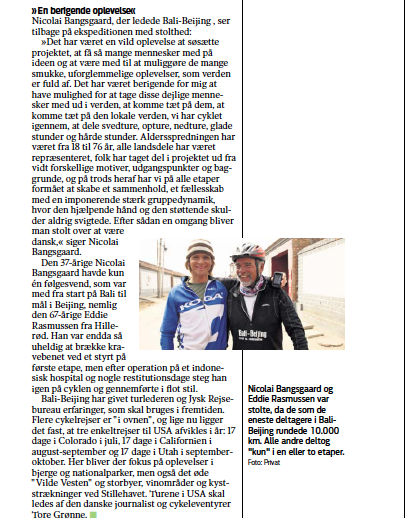 »En berigende oplevelse«

Nicolai Bangsgaard, der ledede Bali-Beijing , ser tilbage på ekspeditionen med stolthed:

»Det har været en vild oplevelse at søsætte projektet, at få så mange mennesker med på ideen og at være med til at muliggøre de mange smukke, uforglemmelige oplevelser, som verden er fuld af. Det har været berigende for mig at have mulighed for at tage disse dejlige mennesker med ud i verden, at komme tæt på dem, at komme tæt på den lokale verden, vi har cyklet igennem, at dele svedture, opture, nedture, glade stunder og hårde stunder. Aldersspredningen har været fra 18 til 76 år, alle landsdele har været repræsenteret, folk har taget del i projektet ud fra vidt forskellige motiver, udgangspunkter og baggrunde, og på trods heraf har vi på alle etaper formået at skabe et sammenhold, et fællesskab med en imponerende stærk gruppedynamik, hvor den hjælpende hånd og den støttende skulder aldrig svigtede. Efter sådan en omgang bliver man stolt over at være dansk,« siger Nicolai Bangsgaard.

Den 37-årige Nicolai Bangsgaard havde kun én følgesvend, som var med fra start på Bali til mål i Beijing, nemlig den 67-årige Eddie Rasmussen fra Hillerød. Han var endda så uheldig at brække kravebenet ved et styrt på første etape, men efter operation på et indonesisk hospital og nogle restitutionsdage steg han igen på cyklen og gennemførte i flot stil.

Bali-Beijing har givet turlederen og Jysk Rejsebureau erfaringer, som skal bruges i fremtiden. Flere cykelrejser er "i ovnen", og lige nu ligger det fast, at tre enkeltrejser til USA afvikles i år: 17 dage i Colorado i juli, 17 dage i Californien i august-september og 17 dage i Utah i september-oktober. Her bliver der fokus på oplevelser i bjerge og nationalparker, men også det øde "Vilde Vesten" og storbyer, vinområder og kyststrækninger ved Stillehavet. Turene i USA skal ledes af den danske journalist og cykeleventyrer Tore Grønne.

KOGA

Bali-Beijing

Nicolai Bangsgaard og Eddie Rasmussen var stolte, da de som de eneste deltagere i Bali-Beijing rundede 10.000 km. Alle andre deltog "kun" i en eller to etaper.
Foto: Privat